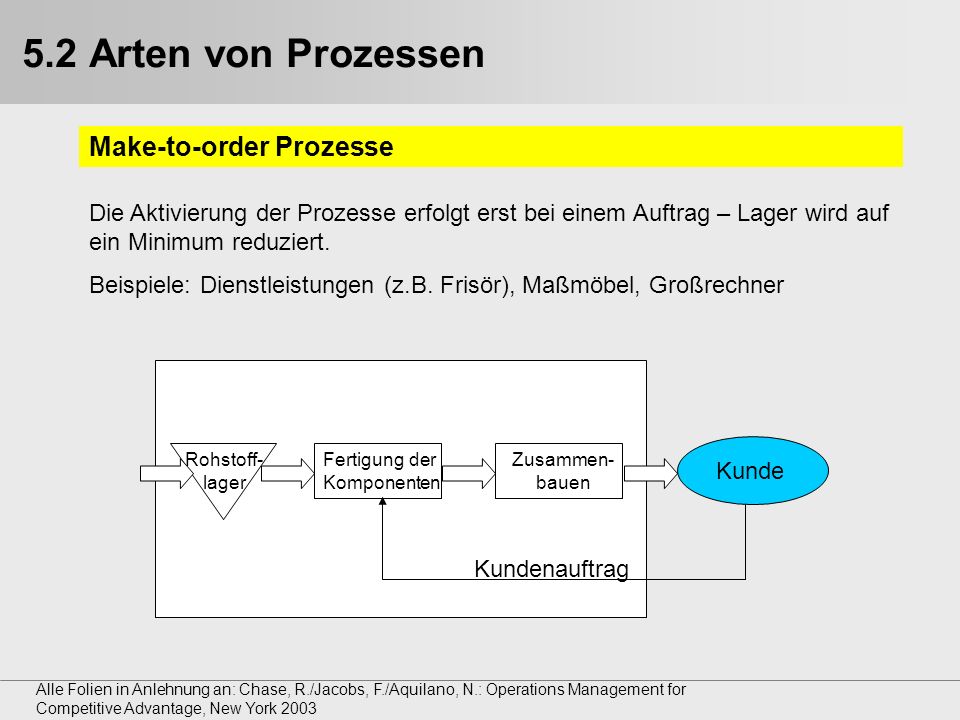 5.2 Arten von Prozessen

Make-to-order Prozesse

Die Aktivierung der Prozesse erfolgt erst bei einem Auftrag – Lager wird auf ein Minimum reduziert.

Beispiele: Dienstleistungen (z.B. Frisör), Maßmöbel, Großrechner

Rohstofflager

Fertigung der Komponenten

Zusammenbauen

Kunde

Kundenauftrag

Alle Folien in Anlehnung an: Chase, R./Jacobs, F./Aquilano, N.: Operations Management for Competitive Advantage, New York 2003